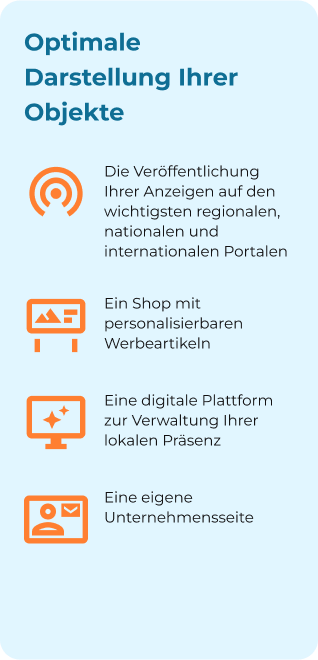 Optimale Darstellung Ihrer Objekte

Die Veröffentlichung Ihrer Anzeigen auf den wichtigsten regionalen, nationalen und internationalen Portalen

Ein Shop mit personalisierbaren Werbeartikeln

Eine digitale Plattform zur Verwaltung Ihrer lokalen Präsenz

Eine eigene Unternehmensseite